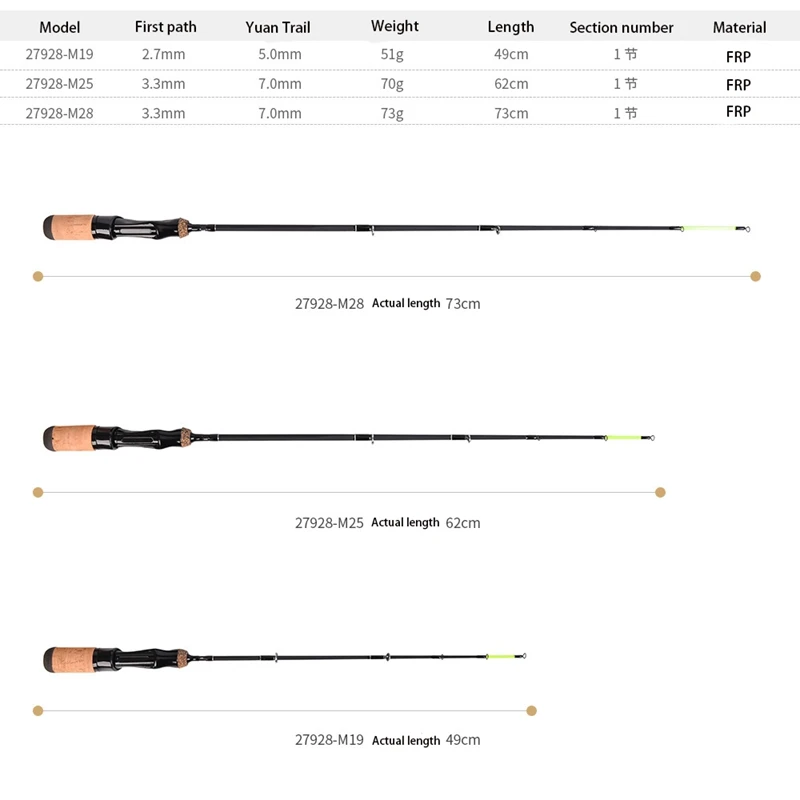 | Model | First path | Yuan Trail | Weight | Length | Section number | Material |
|---|---|---|---|---|---|---|
| 27928-M19 | 2.7mm | 5.0mm | 51g | 49cm | 1 节 | FRP |
| 27928-M25 | 3.3mm | 7.0mm | 70g | 62cm | 1 节 | FRP |
| 27928-M28 | 3.3mm | 7.0mm | 73g | 73cm | 1 节 | FRP |

27928-M28 Actual length 73cm

27928-M25 Actual length 62cm

27928-M19 Actual length 49cm